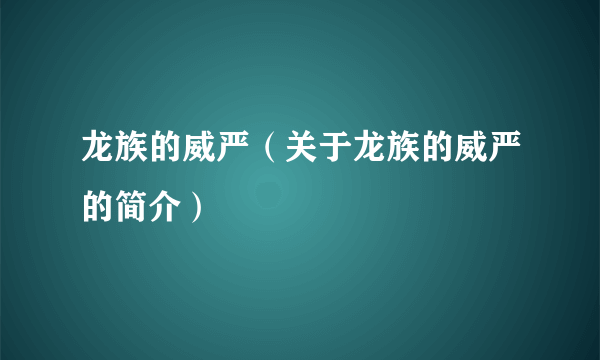 龙族的威严（关于龙族的威严的简介）